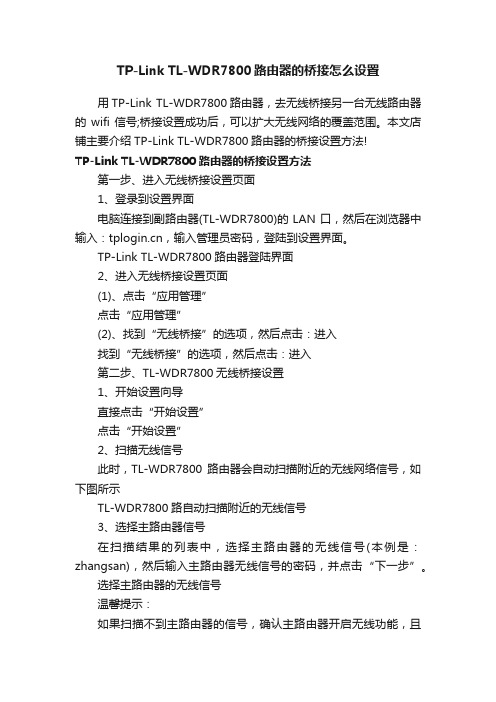 TP-Link TL-WDR7800 路由器的桥接怎么设置

用 TP-Link TL-WDR7800 路由器，去无线桥接另一台无线路由器的 wifi 信号;桥接设置成功后，可以扩大无线网络的覆盖范围。本文店铺主要介绍 TP-Link TL-WDR7800 路由器的桥接设置方法!

TP-Link TL-WDR7800 路由器的桥接设置方法

第一步、进入无线桥接设置页面

1、登录到设置界面

电脑连接到副路由器(TL-WDR7800)的 LAN 口，然后在浏览器中输入：tplogin.cn，输入管理员密码，登陆到设置界面。

TP-Link TL-WDR7800 路由器登陆界面

2、进入无线桥接设置页面

(1)、点击“应用管理”

点击“应用管理”

(2)、找到“无线桥接”的选项，然后点击：进入

找到“无线桥接”的选项，然后点击：进入

第二步、TL-WDR7800 无线桥接设置

1、开始设置向导

直接点击“开始设置”

点击“开始设置”

2、扫描无线信号

此时，TL-WDR7800 路由器会自动扫描附近的无线网络信号，如下图所示

TL-WDR7800 路自动扫描附近的无线信号

3、选择主路由器信号

在扫描结果的列表中，选择主路由器的无线信号(本例是：zhangsan)，然后输入主路由器无线信号的密码，并点击“下一步”。

选择主路由器的无线信号

温馨提示：

如果扫描不到主路由器的信号，确认主路由器开启无线功能，且